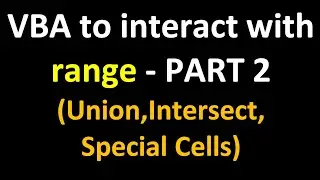 VBA to interact with range - PART 2 (Union,Intersect, Special Cells)